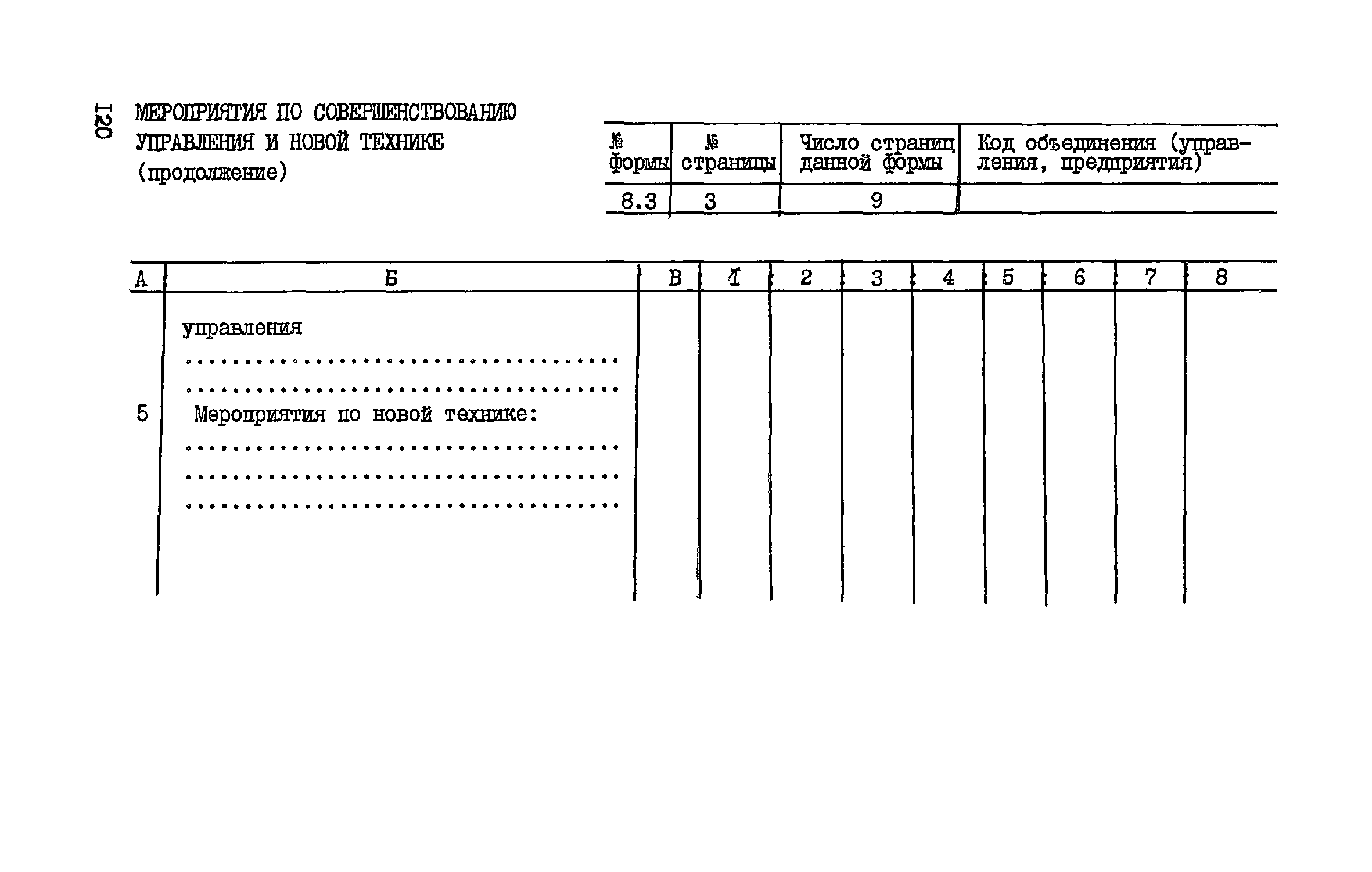 120

МЕРОПРИЯТИЯ ПО СОВЕРШЕНСТВОВАНИЮ УПРАВЛЕНИЯ И НОВОЙ ТЕХНИКЕ (продолжение)

| № формы | № страницы | Число страниц данной формы | Код объединения (управления, предприятия) |
|---|---|---|---|
| 8.3 | 3 | 9 | |

| А | Б | В | 1 | 2 | 3 | 4 | 5 | 6 | 7 | 8 |
|---|---|---|---|---|---|---|---|---|---|---|
| | управления | | | | | | | | | |
| 5 | Мероприятия по новой технике: | | | | | | | | | |